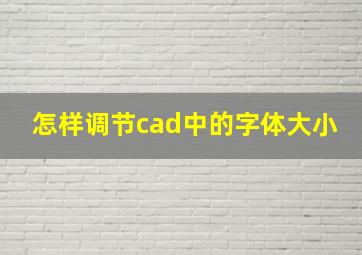 怎样调节cad中的字体大小